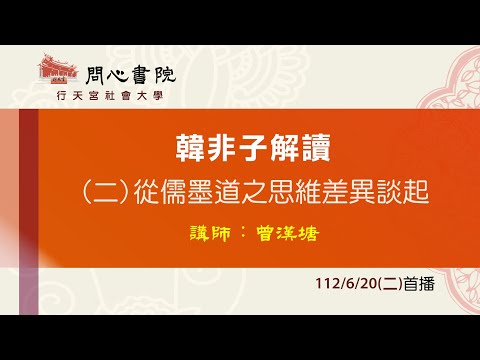 問心書院
行天宮社會大學

韓非子解讀
(二)從儒墨道之思維差異談起
講師：曾漢塘

112/6/20(二)首播